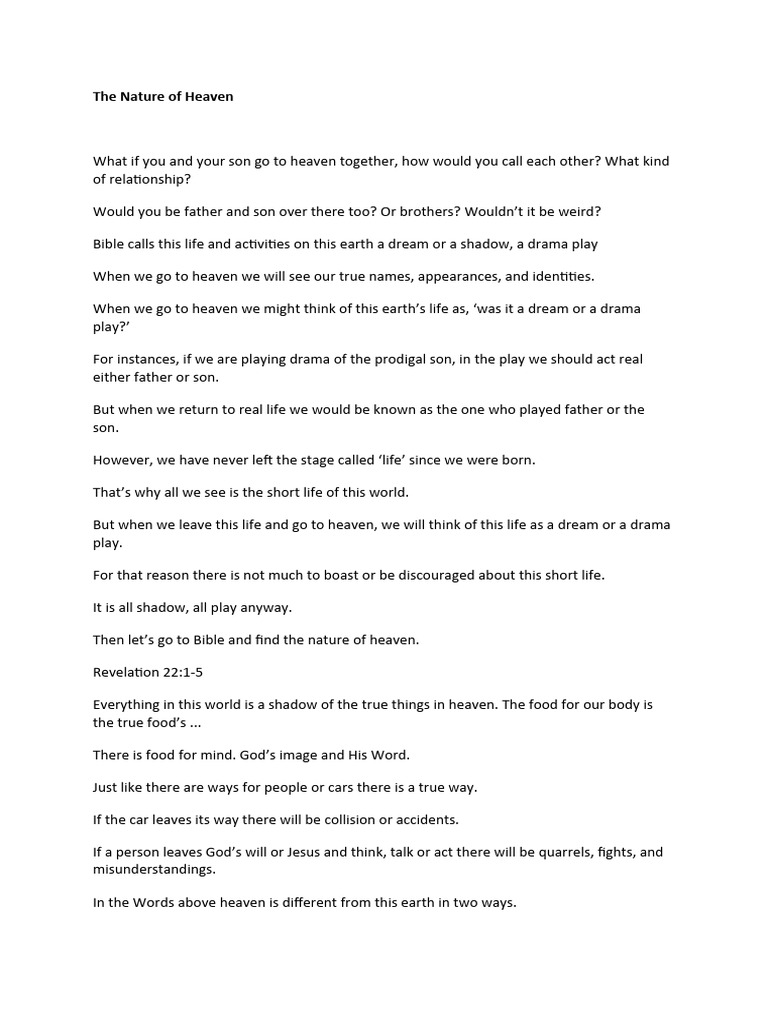 The Nature of Heaven

What if you and your son go to heaven together, how would you call each other? What kind of relationship?

Would you be father and son over there too? Or brothers? Wouldn't it be weird?

Bible calls this life and activities on this earth a dream or a shadow, a drama play

When we go to heaven we will see our true names, appearances, and identities.

When we go to heaven we might think of this earth's life as, 'was it a dream or a drama play?'

For instances, if we are playing drama of the prodigal son, in the play we should act real either father or son.

But when we return to real life we would be known as the one who played father or the son.

However, we have never left the stage called 'life' since we were born.

That's why all we see is the short life of this world.

But when we leave this life and go to heaven, we will think of this life as a dream or a drama play.

For that reason there is not much to boast or be discouraged about this short life.

It is all shadow, all play anyway.

Then let's go to Bible and find the nature of heaven.

Revelation 22:1-5

Everything in this world is a shadow of the true things in heaven. The food for our body is the true food's ...

There is food for mind. God's image and His Word.

Just like there are ways for people or cars there is a true way.

If the car leaves its way there will be collision or accidents.

If a person leaves God's will or Jesus and think, talk or act there will be quarrels, fights, and misunderstandings.

In the Words above heaven is different from this earth in two ways.